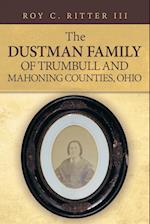 ROY C. RITTER III

The
DUSTMAN FAMILY
OF TRUMBULL AND
MAHONING COUNTIES, OHIO